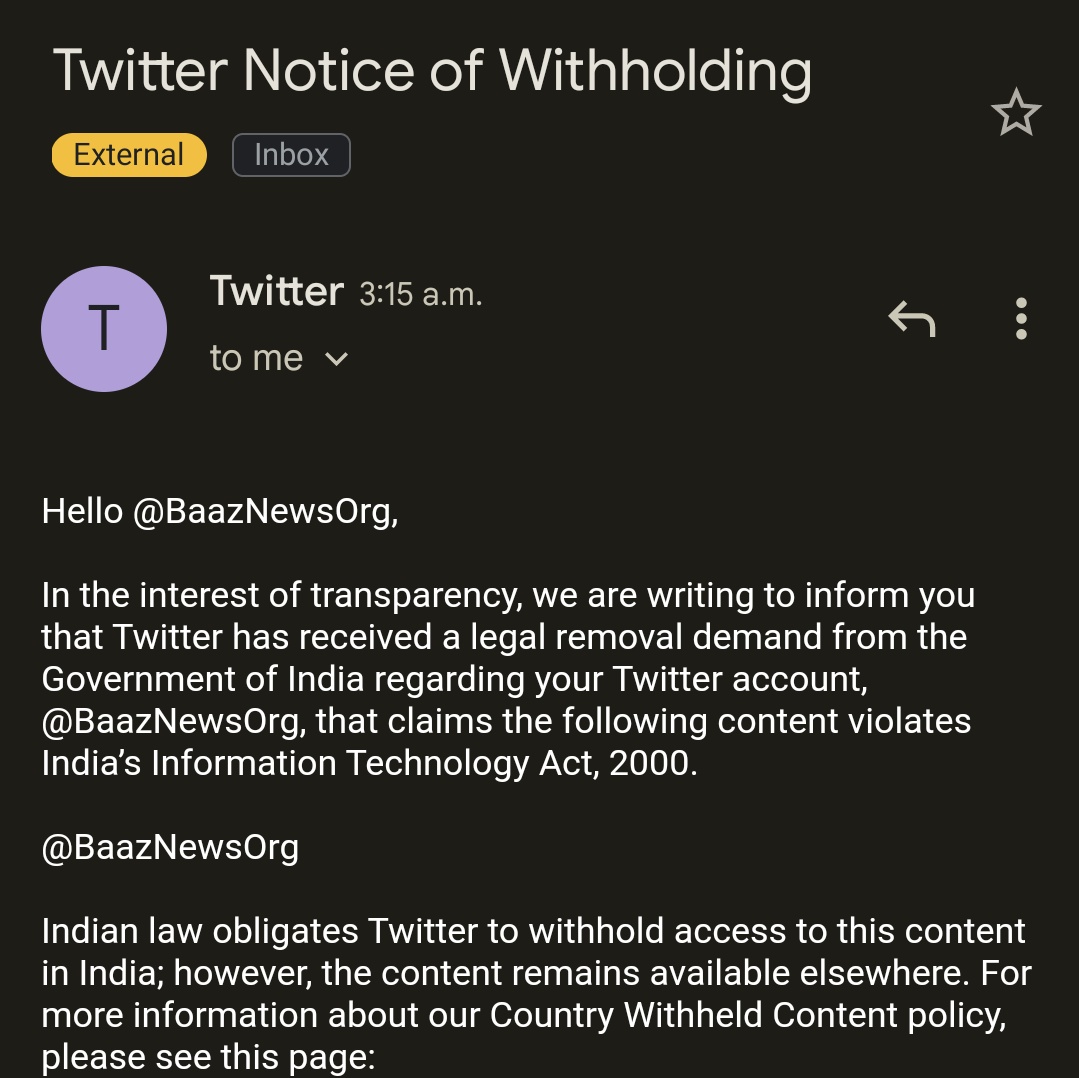 Twitter Notice of Withholding

External Inbox

T

Twitter 3:15 a.m.
to me

Hello @BaazNewsOrg,

In the interest of transparency, we are writing to inform you that Twitter has received a legal removal demand from the Government of India regarding your Twitter account, @BaazNewsOrg, that claims the following content violates India's Information Technology Act, 2000.

@BaazNewsOrg

Indian law obligates Twitter to withhold access to this content in India; however, the content remains available elsewhere. For more information about our Country Withheld Content policy, please see this page: